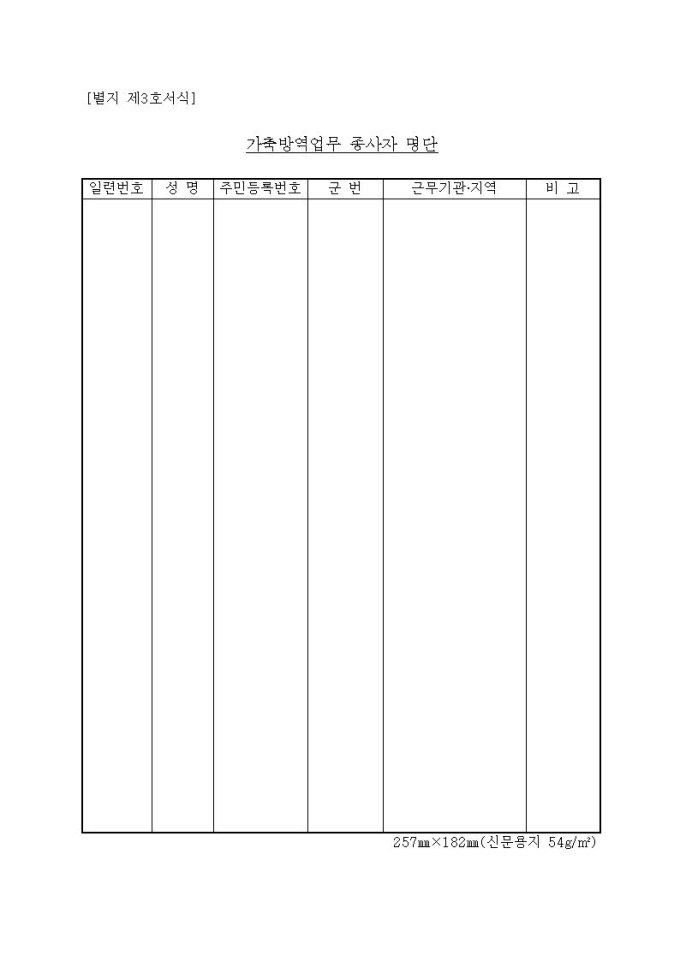 [별지 제3호서식]

가축방역업무 종사자 명단

| 일련번호 | 성 명 | 주민등록번호 | 군 번 | 근무기관·지역 | 비 고 |
|---|---|---|---|---|---|
| | | | | | |

257㎜×182㎜(신문용지 54g/㎡)